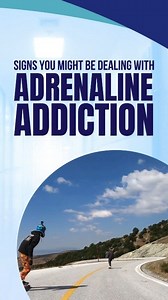 SIGNS YOU MIGHT BE DEALING WITH
ADRENALINE ADDICTION